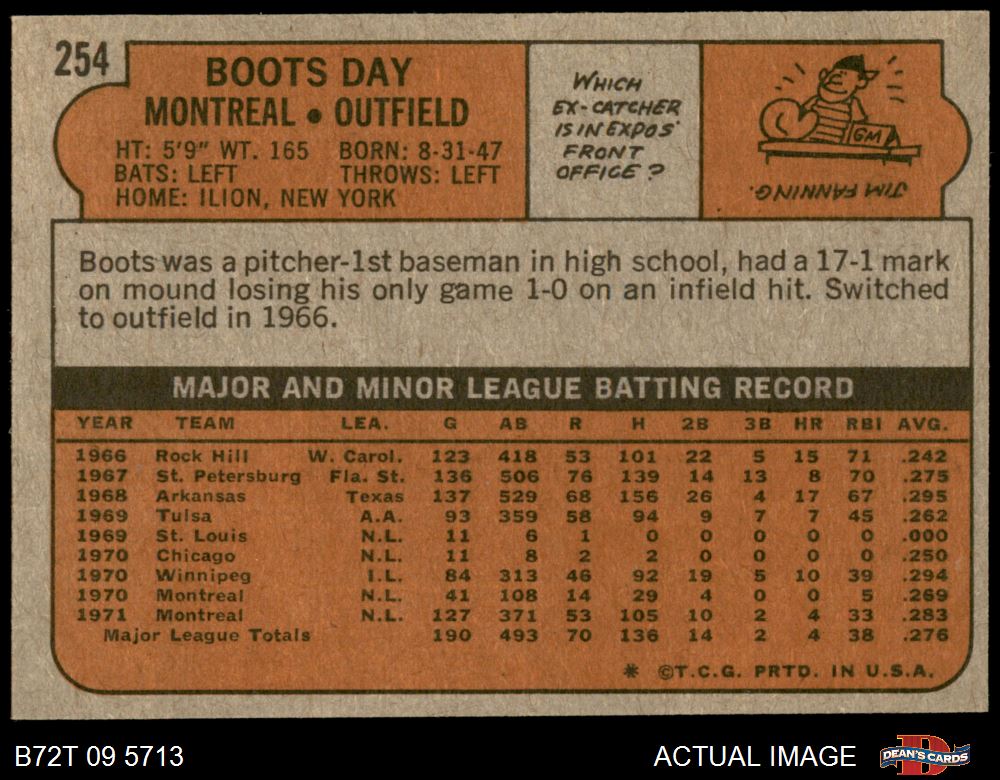 254

BOOTS DAY
MONTREAL • OUTFIELD
HT: 5'9" WT. 165 BORN: 8-31-47
BATS: LEFT THROWS: LEFT
HOME: ILION, NEW YORK

WHICH EX-CATCHER IS IN EXPOS' FRONT OFFICE?

GM

JIM FANNING.

Boots was a pitcher-1st baseman in high school, had a 17-1 mark on mound losing his only game 1-0 on an infield hit. Switched to outfield in 1966.

MAJOR AND MINOR LEAGUE BATTING RECORD

| YEAR | TEAM | LEA. | G | AB | R | H | 2B | 3B | HR | RBI | AVG. |
|---|---|---|---|---|---|---|---|---|---|---|---|
| 1966 | Rock Hill | W. Carol. | 123 | 418 | 53 | 101 | 22 | 5 | 15 | 71 | .242 |
| 1967 | St. Petersburg | Fla. St. | 136 | 506 | 76 | 139 | 14 | 13 | 8 | 70 | .275 |
| 1968 | Arkansas | Texas | 137 | 529 | 68 | 156 | 26 | 4 | 17 | 67 | .295 |
| 1969 | Tulsa | A.A. | 93 | 359 | 58 | 94 | 9 | 7 | 7 | 45 | .262 |
| 1969 | St. Louis | N.L. | 11 | 6 | 1 | 0 | 0 | 0 | 0 | 0 | .000 |
| 1970 | Chicago | N.L. | 11 | 8 | 2 | 2 | 0 | 0 | 0 | 0 | .250 |
| 1970 | Winnipeg | I.L. | 84 | 313 | 46 | 92 | 19 | 5 | 10 | 39 | .294 |
| 1970 | Montreal | N.L. | 41 | 108 | 14 | 29 | 4 | 0 | 0 | 5 | .269 |
| 1971 | Montreal | N.L. | 127 | 371 | 53 | 105 | 10 | 2 | 4 | 33 | .283 |
| Major League Totals | | | 190 | 493 | 70 | 136 | 14 | 2 | 4 | 38 | .276 |

* ©T.C.G. PRTD. IN U.S.A.

B72T 09 5713

ACTUAL IMAGE

DEAN'S CARDS